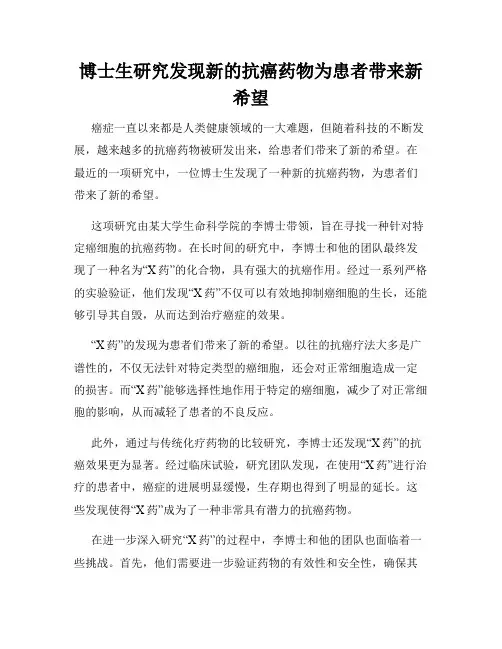 博士生研究发现新的抗癌药物为患者带来新希望

癌症一直以来都是人类健康领域的一大难题，但随着科技的不断发展，越来越多的抗癌药物被研发出来，给患者们带来了新的希望。在最近的一项研究中，一位博士生发现了一种新的抗癌药物，为患者们带来了新的希望。

这项研究由某大学生命科学院的李博士带领，旨在寻找一种针对特定癌细胞的抗癌药物。在长时间的研究中，李博士和他的团队最终发现了一种名为“X药”的化合物，具有强大的抗癌作用。经过一系列严格的实验验证，他们发现“X药”不仅可以有效地抑制癌细胞的生长，还能够引导其自毁，从而达到治疗癌症的效果。

“X药”的发现为患者们带来了新的希望。以往的抗癌疗法大多是广谱性的，不仅无法针对特定类型的癌细胞，还会对正常细胞造成一定的损害。而“X药”能够选择性地作用于特定的癌细胞，减少了对正常细胞的影响，从而减轻了患者的不良反应。

此外，通过与传统化疗药物的比较研究，李博士还发现“X药”的抗癌效果更为显著。经过临床试验，研究团队发现，在使用“X药”进行治疗的患者中，癌症的进展明显缓慢，生存期也得到了明显的延长。这些发现使得“X药”成为了一种非常具有潜力的抗癌药物。

在进一步深入研究“X药”的过程中，李博士和他的团队也面临着一些挑战。首先，他们需要进一步验证药物的有效性和安全性，确保其